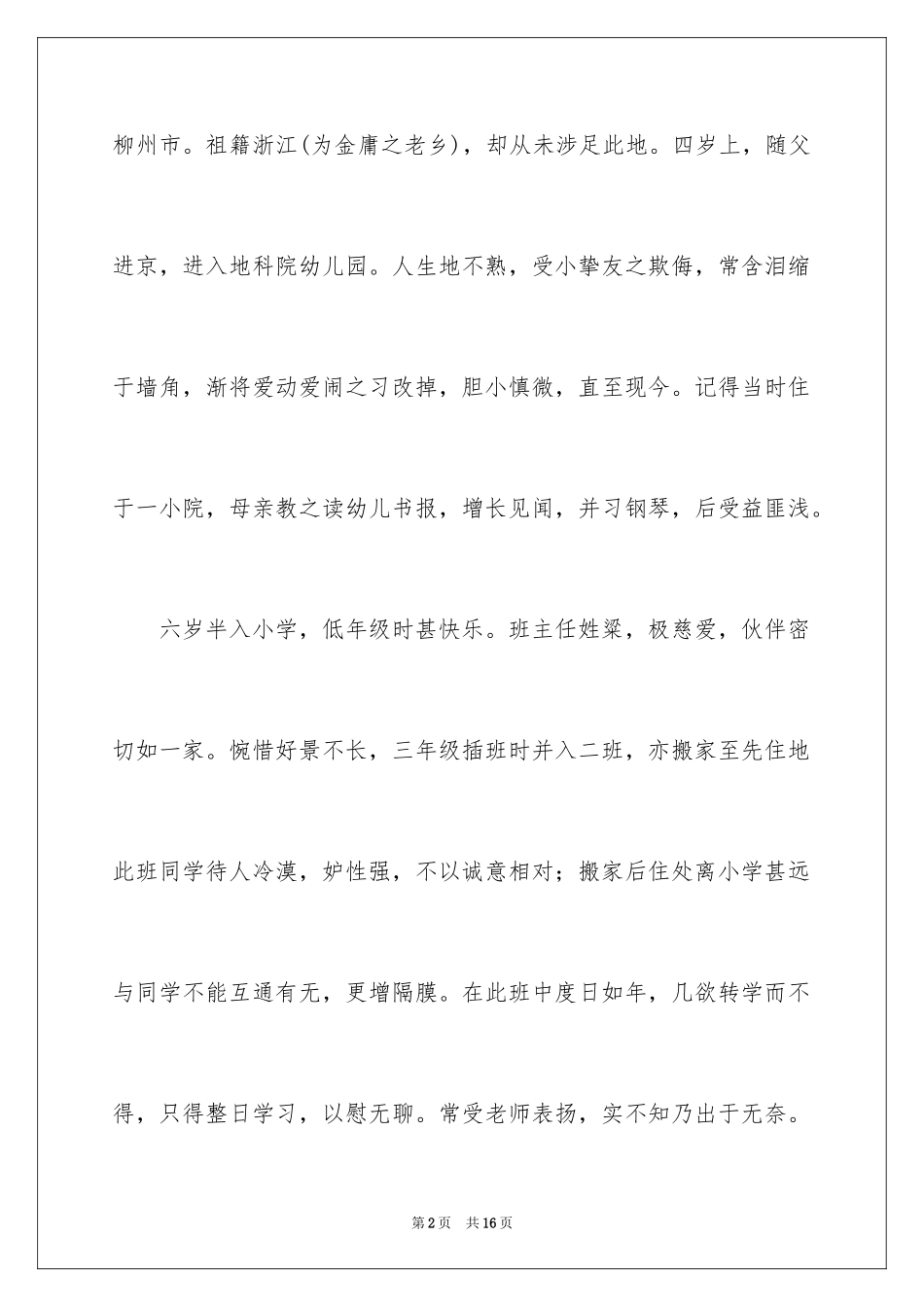 柳州市。祖籍浙江(为金庸之老乡)，却从未涉足此地。四岁上，随父进京，进入地科院幼儿园。人生地不熟，受小挚友之欺侮，常含泪缩于墙角，渐将爱动爱闹之习改掉，胆小慎微，直至现今。记得当时住于一小院，母亲教之读幼儿书报，增长见闻，并习钢琴，后受益匪浅。

六岁半入小学，低年级时甚快乐。班主任姓梁，极慈爱，伙伴密切如一家。惋惜好景不长，三年级插班时并入二班，亦搬家至先住地此班同学待人冷漠，妒性强，不以诚意相对；搬家后住处离小学甚远与同学不能互通有无，更增隔膜。在此班中度日如年，几欲转学而不得，只得整日学习，以慰无聊。常受老师表扬，实不知乃出于无奈。

第2页 共16页